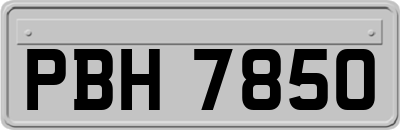 PBH 7850